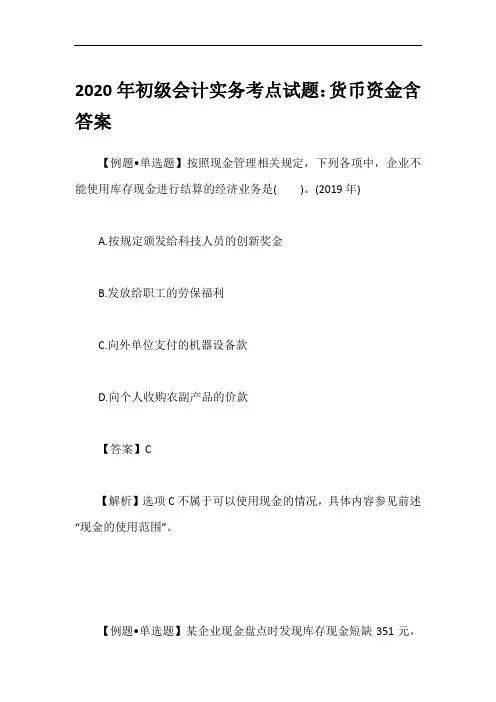 2020 年初级会计实务考点试题:货币资金含答案

【例题•单选题】按照现金管理相关规定，下列各项中，企业不能使用库存现金进行结算的经济业务是(　　)。(2019 年)

A.按规定颁发给科技人员的创新奖金

B.发放给职工的劳保福利

C.向外单位支付的机器设备款

D.向个人收购农副产品的价款

【答案】C

【解析】选项 C 不属于可以使用现金的情况，具体内容参见前述“现金的使用范围”。

【例题•单选题】某企业现金盘点时发现库存现金短缺 351 元，